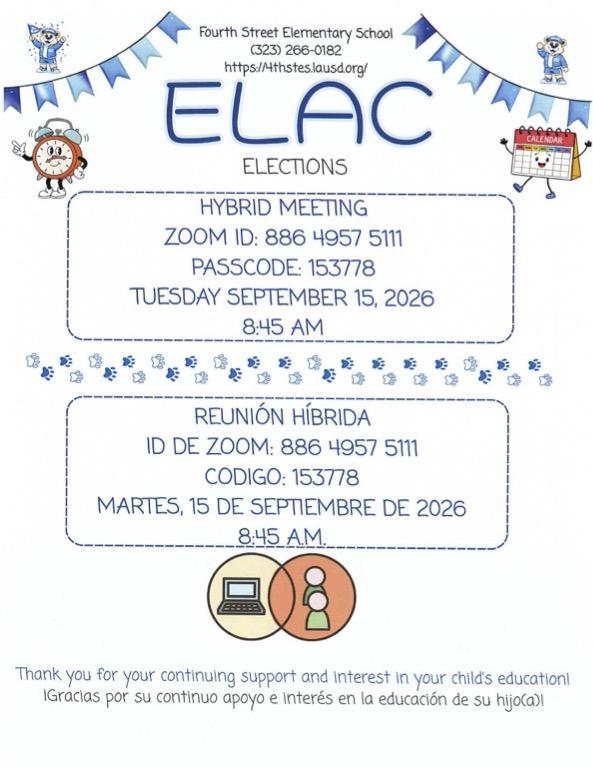 Fourth Street Elementary School
(323) 266-0182
https://4thstes.lausd.org/

ELAC

ELECTIONS

CALENDAR

HYBRID MEETING
ZOOM ID: 886 4957 5111
PASSCODE: 153778
TUESDAY SEPTEMBER 15, 2026
8:45 AM

REUNIÓN HÍBRIDA
ID DE ZOOM: 886 4957 5111
CODIGO: 153778
MARTES, 15 DE SEPTIEMBRE DE 2026
8:45 A.M.

Thank you for your continuing support and interest in your child's education!
¡Gracias por su continuo apoyo e interés en la educación de su hijo(a)!